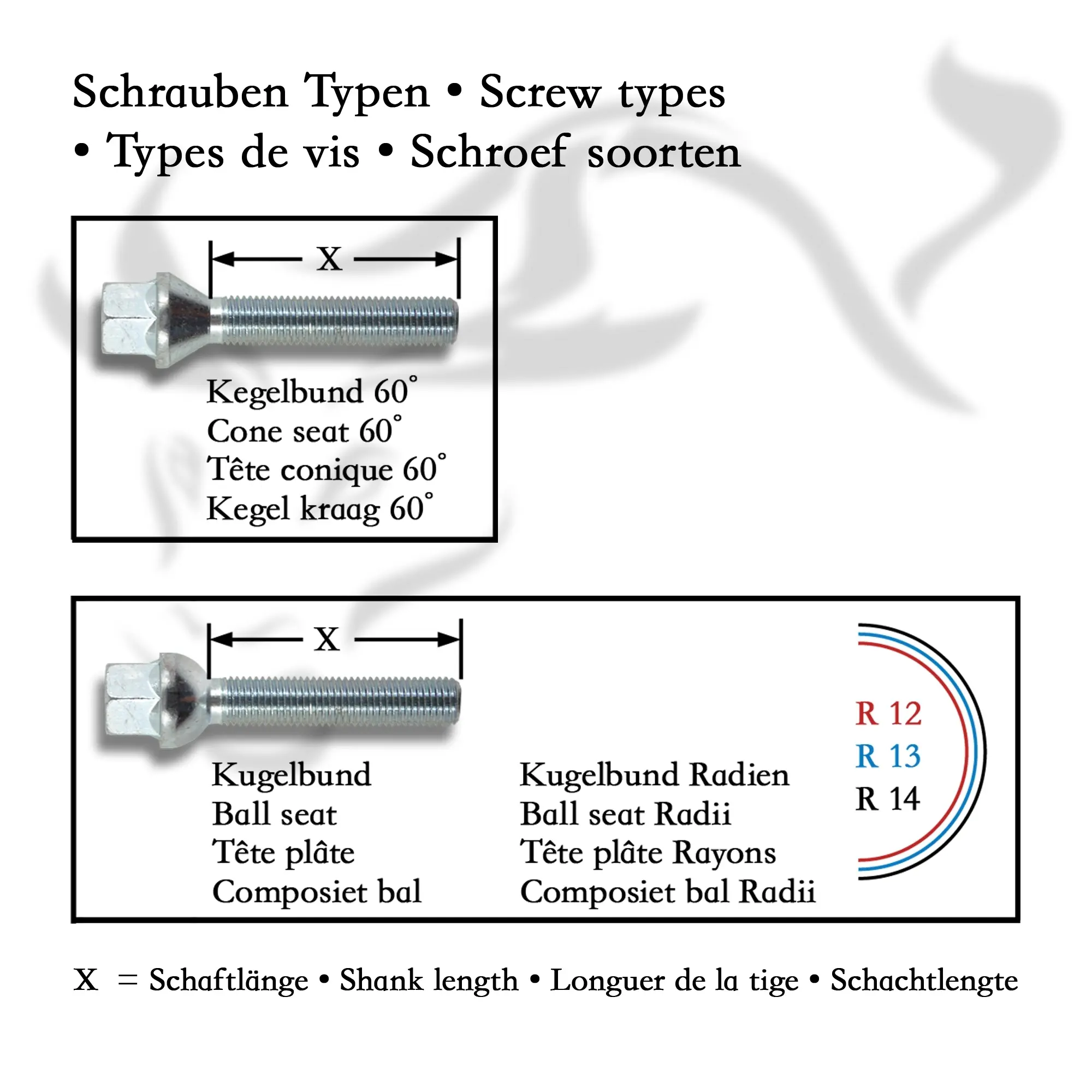 Schrauben Typen • Screw types • Types de vis • Schroef soorten

X

Kegelbund 60°
Cone seat 60°
Tête conique 60°
Kegel kraag 60°

X

Kugelbund
Ball seat
Tête plâte
Composiet bal

Kugelbund Radien
Ball seat Radii
Tête plâte Rayons
Composiet bal Radii

R 12
R 13
R 14

X = Schaftlänge • Shank length • Longuer de la tige • Schachtlengte